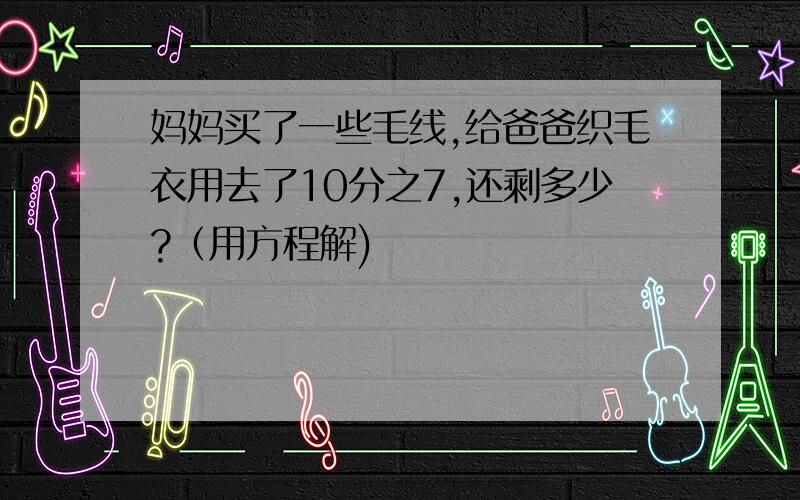 妈妈买了一些毛线,给爸爸织毛衣用去了10分之7,还剩多少?(用方程解)